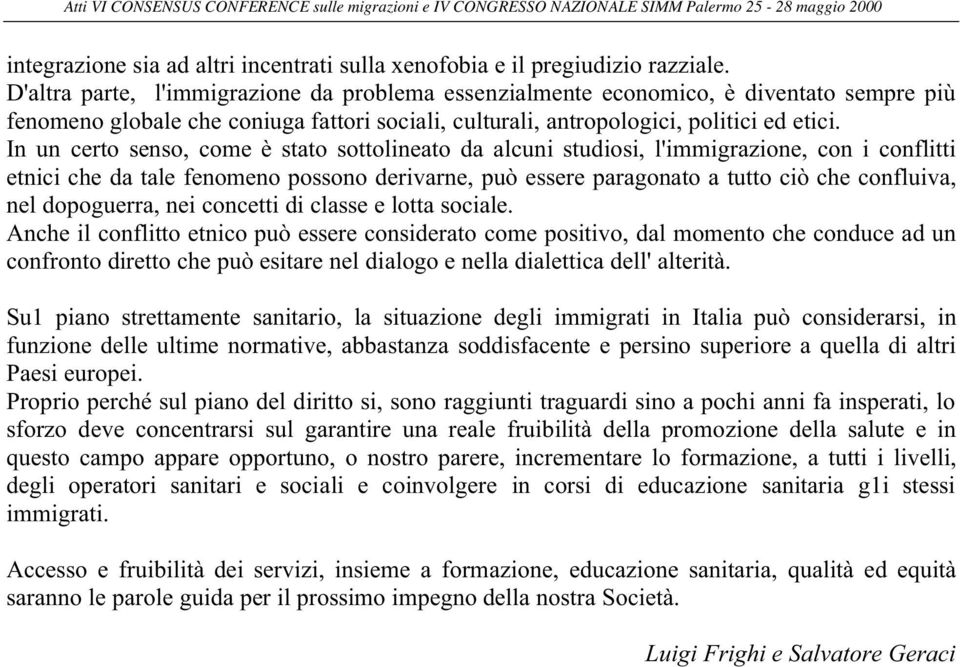 Atti VI CONSENSUS CONFERENCE sulle migrazioni e IV CONGRESSO NAZIONALE SIMM Palermo 25 - 28 maggio 2000

integrazione sia ad altri incentrati sulla xenofobia e il pregiudizio razziale.
D'altra parte, l'immigrazione da problema essenzialmente economico, è diventato sempre più fenomeno globale che coniuga fattori sociali, culturali, antropologici, politici ed etici.
In un certo senso, come è stato sottolineato da alcuni studiosi, l'immigrazione, con i conflitti etnici che da tale fenomeno possono derivarne, può essere paragonato a tutto ciò che confluiva, nel dopoguerra, nei concetti di classe e lotta sociale.
Anche il conflitto etnico può essere considerato come positivo, dal momento che conduce ad un confronto diretto che può esitare nel dialogo e nella dialettica dell' alterità.

Su1 piano strettamente sanitario, la situazione degli immigrati in Italia può considerarsi, in funzione delle ultime normative, abbastanza soddisfacente e persino superiore a quella di altri Paesi europei.
Proprio perché sul piano del diritto si, sono raggiunti traguardi sino a pochi anni fa insperati, lo sforzo deve concentrarsi sul garantire una reale fruibilità della promozione della salute e in questo campo appare opportuno, o nostro parere, incrementare lo formazione, a tutti i livelli, degli operatori sanitari e sociali e coinvolgere in corsi di educazione sanitaria g1i stessi immigrati.

Accesso e fruibilità dei servizi, insieme a formazione, educazione sanitaria, qualità ed equità saranno le parole guida per il prossimo impegno della nostra Società.

Luigi Frighi e Salvatore Geraci